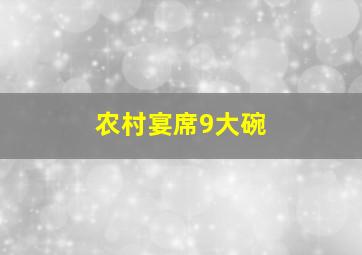 农村宴席9大碗